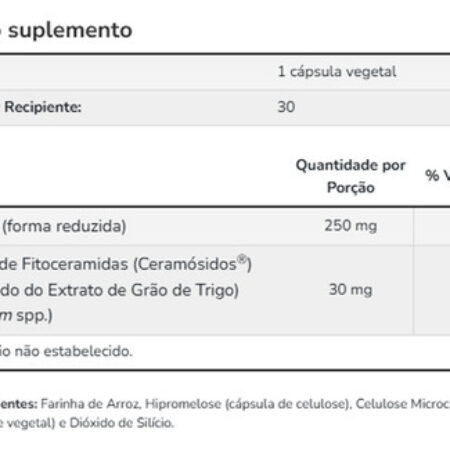 suplemento

| | 1 cápsula vegetal |
|---|---|
| Recipiente: | 30 |

| | Quantidade por Porção | % V |
|---|---|---|
| (forma reduzida) | 250 mg | |
| de Fitoceramidas (Ceramósidos®) do do Extrato de Grão de Trigo) m spp.) | 30 mg | |

io não estabelecido.

entes: Farinha de Arroz, Hipromelose (cápsula de celulose), Celulose Microc vegetal) e Dióxido de Silício.